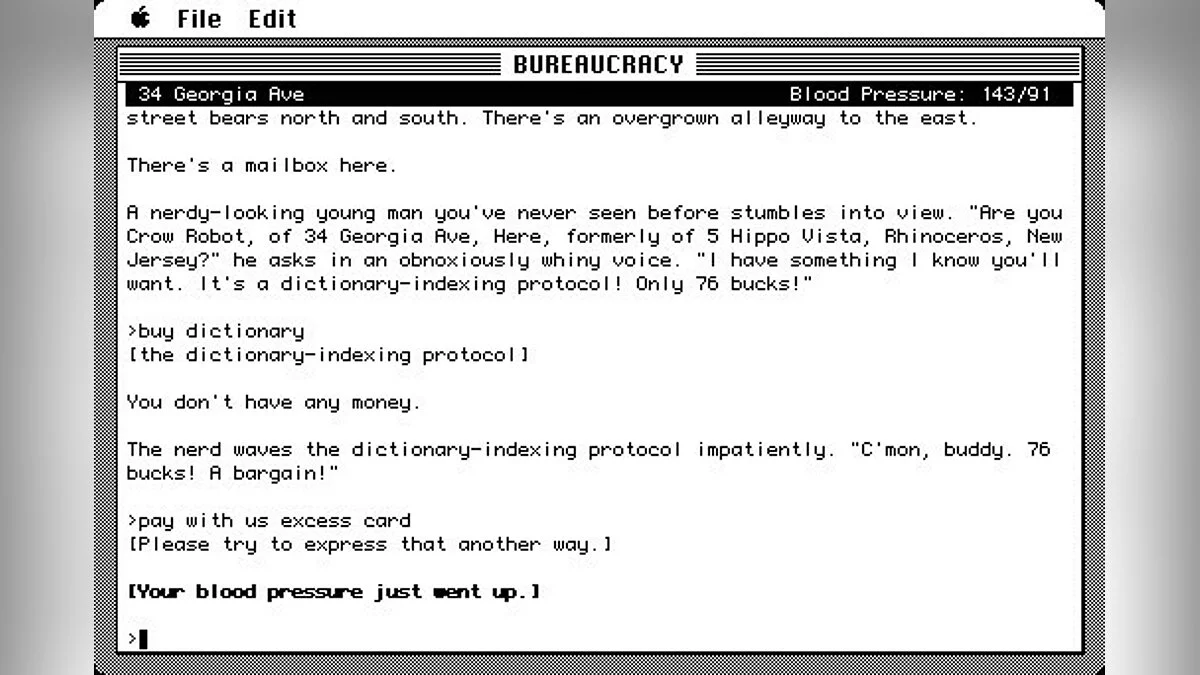 File Edit

BUREAUCRACY

34 Georgia Ave Blood Pressure: 143/91

street bears north and south. There's an overgrown alleyway to the east.

There's a mailbox here.

A nerdy-looking young man you've never seen before stumbles into view. "Are you Crow Robot, of 34 Georgia Ave, Here, formerly of 5 Hippo Vista, Rhinoceros, New Jersey?" he asks in an obnoxiously whiny voice. "I have something I know you'll want. It's a dictionary-indexing protocol! Only 76 bucks!"

>buy dictionary
[the dictionary-indexing protocol]

You don't have any money.

The nerd waves the dictionary-indexing protocol impatiently. "C'mon, buddy. 76 bucks! A bargain!"

>pay with us excess card
[Please try to express that another way.]

[Your blood pressure just went up.]

>